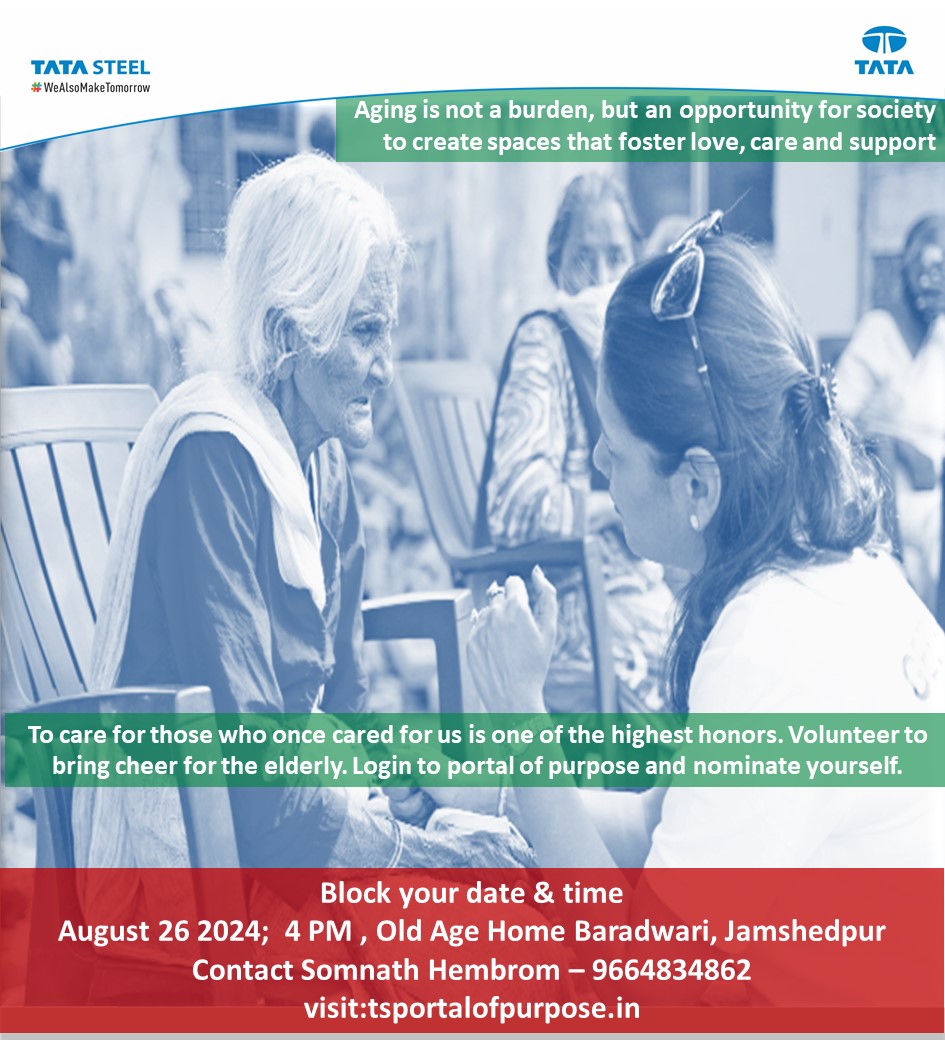 TATA STEEL
#WeAlsoMakeTomorrow

TATA

Aging is not a burden, but an opportunity for society to create spaces that foster love, care and support

To care for those who once cared for us is one of the highest honors. Volunteer to bring cheer for the elderly. Login to portal of purpose and nominate yourself.

Block your date & time
August 26 2024; 4 PM , Old Age Home Baradwari, Jamshedpur
Contact Somnath Hembrom – 9664834862
visit:tsportalofpurpose.in